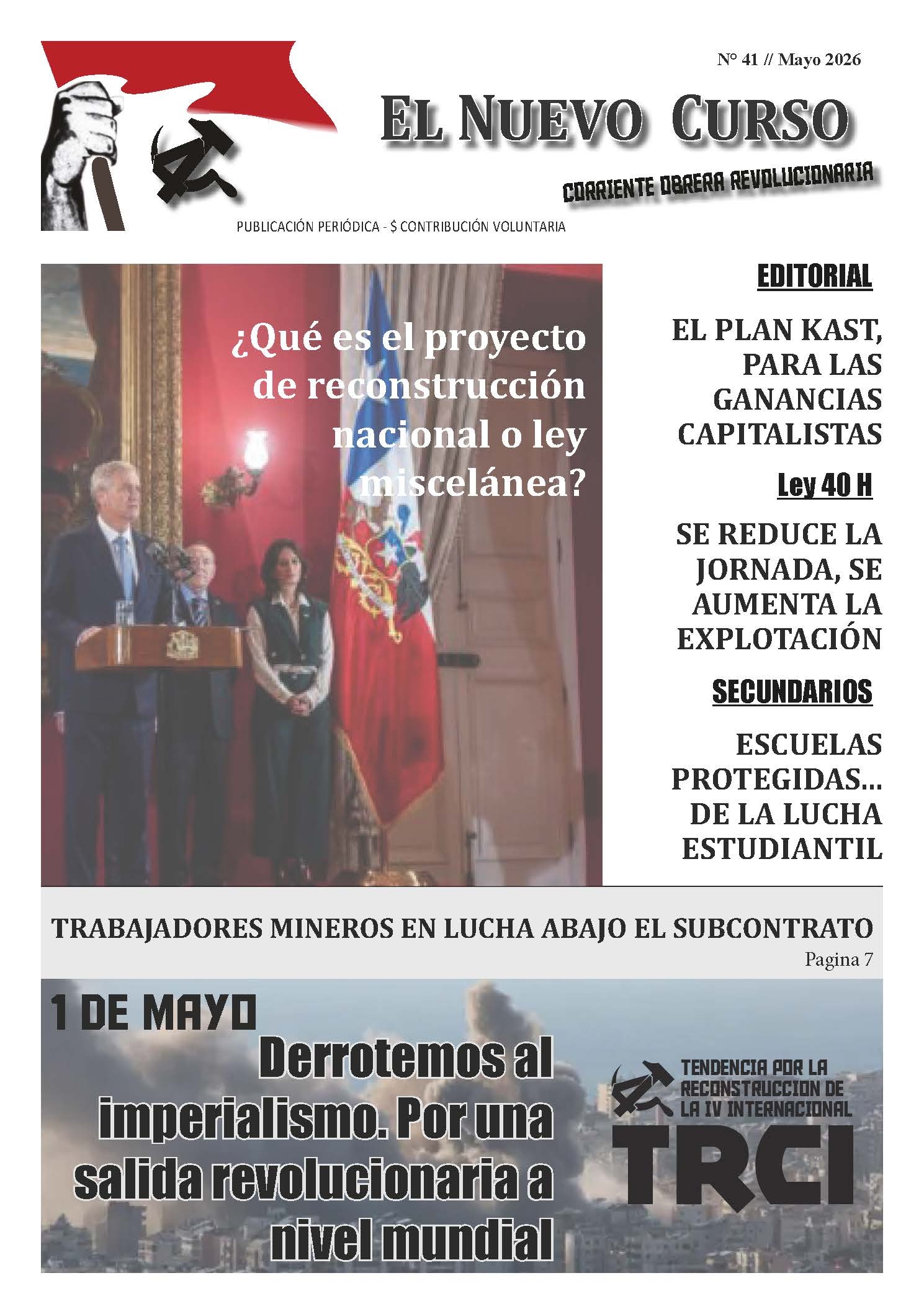 N° 41 // Mayo 2026

EL NUEVO CURSO

CORRIENTE OBRERA REVOLUCIONARIA

PUBLICACIÓN PERIÓDICA - $ CONTRIBUCIÓN VOLUNTARIA

¿Qué es el proyecto de reconstrucción nacional o ley miscelánea?

EDITORIAL

EL PLAN KAST, PARA LAS GANANCIAS CAPITALISTAS

Ley 40 H

SE REDUCE LA JORNADA, SE AUMENTA LA EXPLOTACIÓN

SECUNDARIOS

ESCUELAS PROTEGIDAS... DE LA LUCHA ESTUDIANTIL

TRABAJADORES MINEROS EN LUCHA ABAJO EL SUBCONTRATO

Pagina 7

1 DE MAYO

Derrotemos al imperialismo. Por una salida revolucionaria a nivel mundial

TENDENCIA POR LA RECONSTRUCCION DE LA IV INTERNACIONAL

TRCI